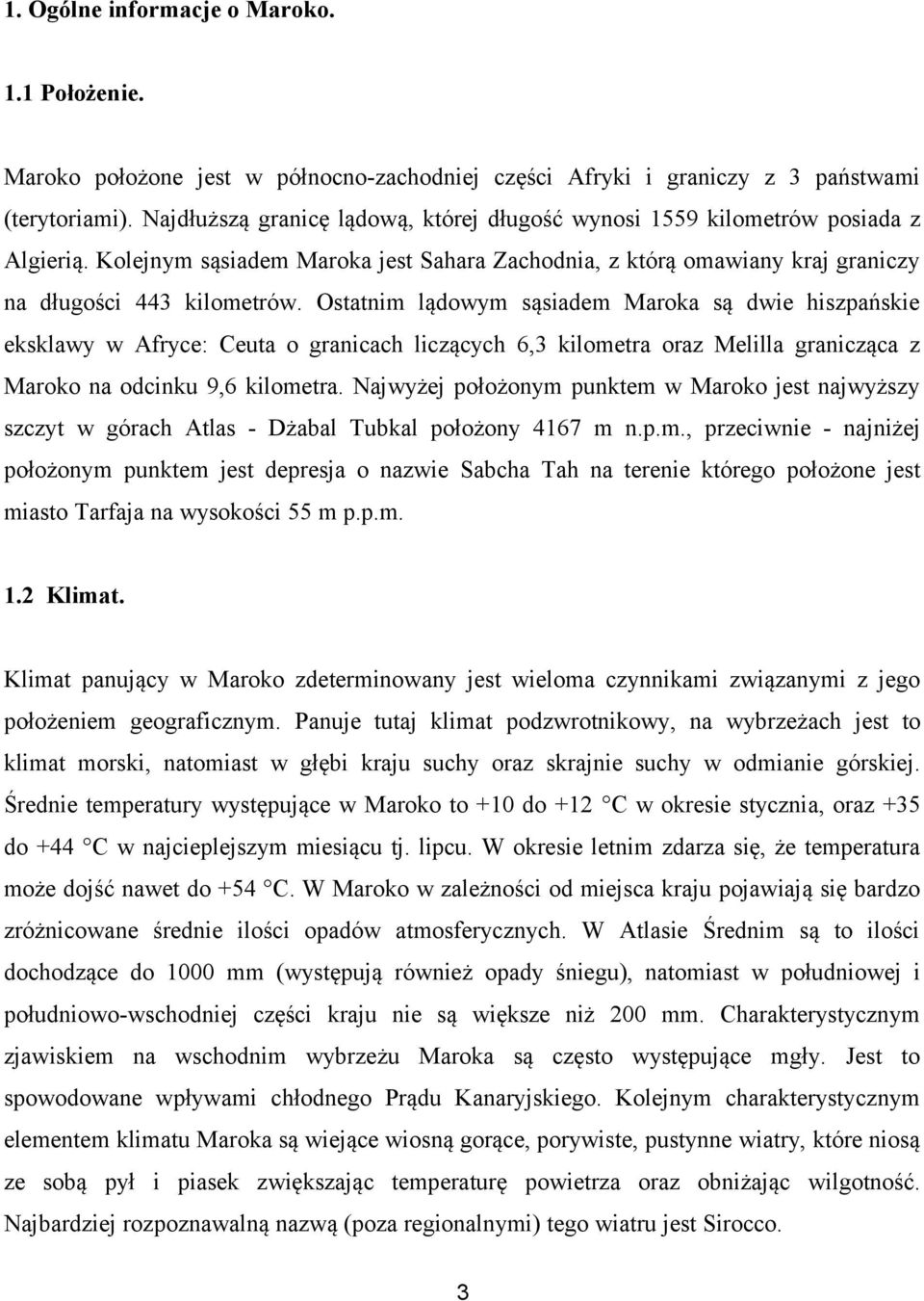 1. Ogólne informacje o Maroko.

1.1 Położenie.

Maroko położone jest w północno-zachodniej części Afryki i graniczy z 3 państwami (terytoriami). Najdłuższą granicę lądową, której długość wynosi 1559 kilometrów posiada z Algierią. Kolejnym sąsiadem Maroka jest Sahara Zachodnia, z którą omawiany kraj graniczy na długości 443 kilometrów. Ostatnim lądowym sąsiadem Maroka są dwie hiszpańskie eksklawy w Afryce: Ceuta o granicach liczących 6,3 kilometra oraz Melilla granicząca z Maroko na odcinku 9,6 kilometra. Najwyżej położonym punktem w Maroko jest najwyższy szczyt w górach Atlas - Dżabal Tubkal położony 4167 m n.p.m., przeciwnie - najniżej położonym punktem jest depresja o nazwie Sabcha Tah na terenie którego położone jest miasto Tarfaja na wysokości 55 m p.p.m.

1.2 Klimat.

Klimat panujący w Maroko zdeterminowany jest wieloma czynnikami związanymi z jego położeniem geograficznym. Panuje tutaj klimat podzwrotnikowy, na wybrzeżach jest to klimat morski, natomiast w głębi kraju suchy oraz skrajnie suchy w odmianie górskiej. Średnie temperatury występujące w Maroko to +10 do +12 °C w okresie stycznia, oraz +35 do +44 °C w najcieplejszym miesiącu tj. lipcu. W okresie letnim zdarza się, że temperatura może dojść nawet do +54 °C. W Maroko w zależności od miejsca kraju pojawiają się bardzo zróżnicowane średnie ilości opadów atmosferycznych. W Atlasie Średnim są to ilości dochodzące do 1000 mm (występują również opady śniegu), natomiast w południowej i południowo-wschodniej części kraju nie są większe niż 200 mm. Charakterystycznym zjawiskiem na wschodnim wybrzeżu Maroka są często występujące mgły. Jest to spowodowane wpływami chłodnego Prądu Kanaryjskiego. Kolejnym charakterystycznym elementem klimatu Maroka są wiejące wiosną gorące, porywiste, pustynne wiatry, które niosą ze sobą pył i piasek zwiększając temperaturę powietrza oraz obniżając wilgotność. Najbardziej rozpoznawalną nazwą (poza regionalnymi) tego wiatru jest Sirocco.

3